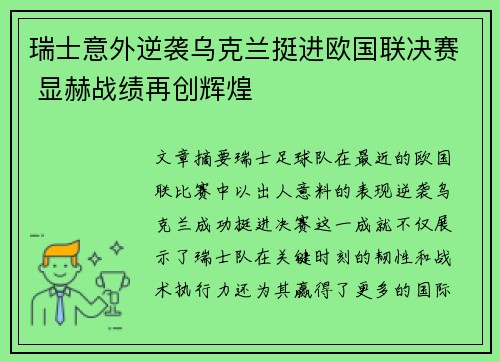 瑞士意外逆袭乌克兰挺进欧国联决赛 显赫战绩再创辉煌

文章摘要瑞士足球队在最近的欧国联比赛中以出人意料的表现逆袭乌克兰成功挺进决赛这一成就不仅展示了瑞士队在关键时刻的韧性和战术执行力还为其赢得了更多的国际